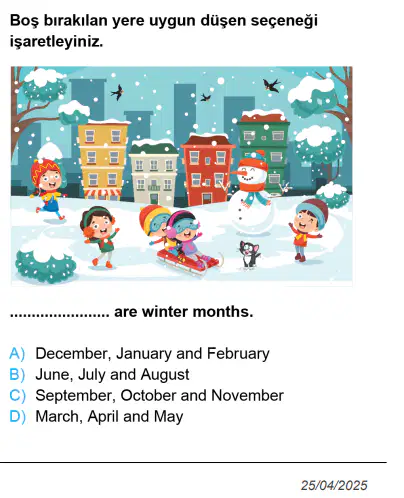 Boş bırakılan yere uygun düşen seçeneği işaretleyiniz.

____ are winter months.

A) December, January and February
B) June, July and August
C) September, October and November
D) March, April and May

25/04/2025